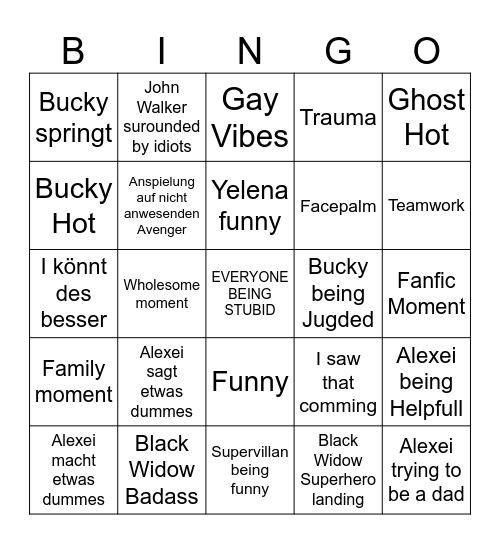 | B | I | N | G | O |
|---|---|---|---|---|
| Bucky springt | John Walker surounded by idiots | Gay Vibes | Trauma | Ghost Hot |
| Bucky Hot | Anspielung auf nicht anwesenden Avenger | Yelena funny | Facepalm | Teamwork |
| I könnt des besser | Wholesome moment | EVERYONE BEING STUBID | Bucky being Jugded | Fanfic Moment |
| Family moment | Alexei sagt etwas dummes | Funny | I saw that comming | Alexei being Helpfull |
| Alexei macht etwas dummes | Black Widow Badass | Supervillan being funny | Black Widow Superhero landing | Alexei trying to be a dad |